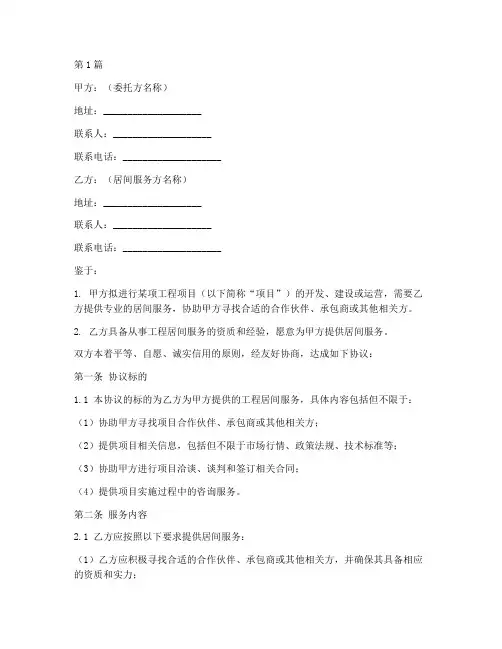 第1篇

甲方：（委托方名称）

地址：____________________

联系人：____________________

联系电话：____________________

乙方：（居间服务方名称）

地址：____________________

联系人：____________________

联系电话：____________________

鉴于：

1. 甲方拟进行某项工程项目（以下简称“项目”）的开发、建设或运营，需要乙方提供专业的居间服务，协助甲方寻找合适的合作伙伴、承包商或其他相关方。

2. 乙方具备从事工程居间服务的资质和经验，愿意为甲方提供居间服务。

双方本着平等、自愿、诚实信用的原则，经友好协商，达成如下协议：

第一条 协议标的

1.1 本协议的标的为乙方为甲方提供的工程居间服务，具体内容包括但不限于：

（1）协助甲方寻找项目合作伙伴、承包商或其他相关方；

（2）提供项目相关信息，包括但不限于市场行情、政策法规、技术标准等；

（3）协助甲方进行项目洽谈、谈判和签订相关合同；

（4）提供项目实施过程中的咨询服务。

第二条 服务内容

2.1 乙方应按照以下要求提供居间服务：

（1）乙方应积极寻找合适的合作伙伴、承包商或其他相关方，并确保其具备相应的资质和实力；